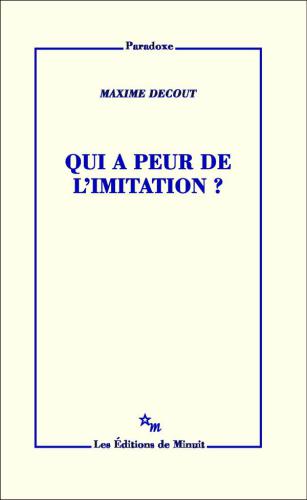 Paradoxe

MAXIME DECOUT

QUI A PEUR DE L'IMITATION ?

m

Les Éditions de Minuit